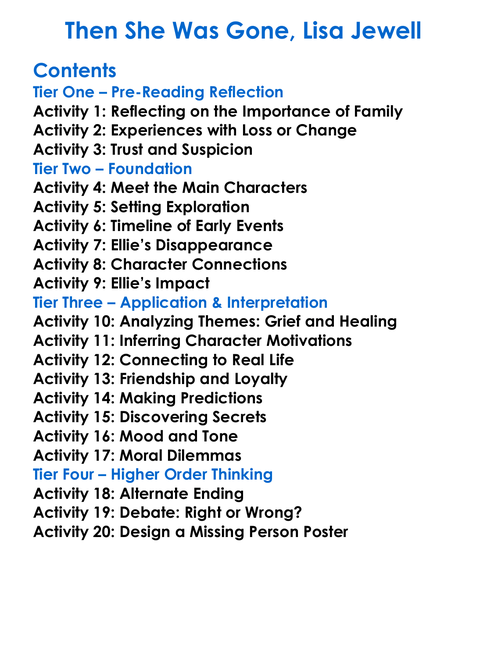 Then She Was Gone, Lisa Jewell

Contents
Tier One – Pre-Reading Reflection
Activity 1: Reflecting on the Importance of Family
Activity 2: Experiences with Loss or Change
Activity 3: Trust and Suspicion
Tier Two – Foundation
Activity 4: Meet the Main Characters
Activity 5: Setting Exploration
Activity 6: Timeline of Early Events
Activity 7: Ellie's Disappearance
Activity 8: Character Connections
Activity 9: Ellie's Impact
Tier Three – Application & Interpretation
Activity 10: Analyzing Themes: Grief and Healing
Activity 11: Inferring Character Motivations
Activity 12: Connecting to Real Life
Activity 13: Friendship and Loyalty
Activity 14: Making Predictions
Activity 15: Discovering Secrets
Activity 16: Mood and Tone
Activity 17: Moral Dilemmas
Tier Four – Higher Order Thinking
Activity 18: Alternate Ending
Activity 19: Debate: Right or Wrong?
Activity 20: Design a Missing Person Poster